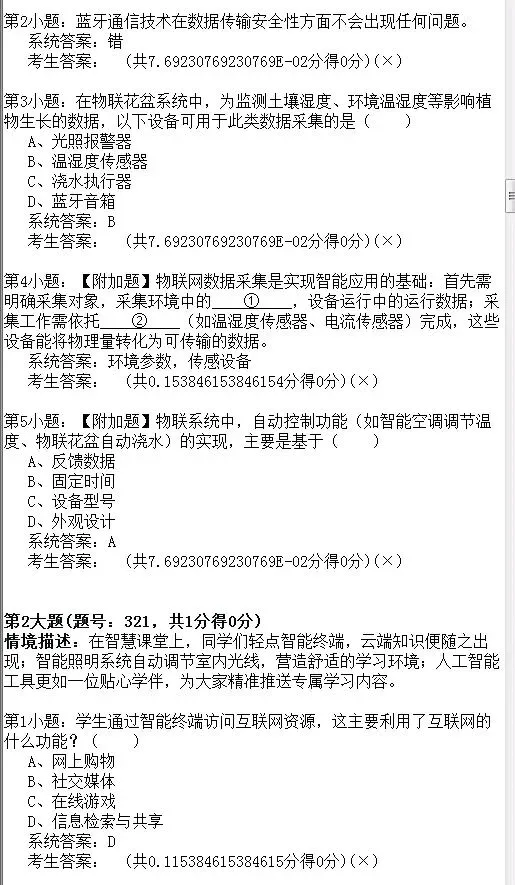 第2小题：蓝牙通信技术在数据传输安全性方面不会出现任何问题。
系统答案：错
考生答案：　（共7.69230769230769E-02分得0分）(×)

第3小题：在物联花盆系统中，为监测土壤湿度、环境温湿度等影响植物生长的数据，以下设备可用于此类数据采集的是（　　）
A、光照报警器
B、温湿度传感器
C、浇水执行器
D、蓝牙音箱
系统答案：B
考生答案：　（共7.69230769230769E-02分得0分）(×)

第4小题：【附加题】物联网数据采集是实现智能应用的基础：首先需明确采集对象，采集环境中的____①____，设备运行中的运行数据；采集工作需依托____②____（如温湿度传感器、电流传感器）完成，这些设备能将物理量转化为可传输的数据。
系统答案：环境参数，传感设备
考生答案：　（共0.153846153846154分得0分）(×)

第5小题：【附加题】物联系统中，自动控制功能（如智能空调调节温度、物联花盆自动浇水）的实现，主要是基于（　　）
A、反馈数据
B、固定时间
C、设备型号
D、外观设计
系统答案：A
考生答案：　（共7.69230769230769E-02分得0分）(×)

第2大题(题号：321，共1分得0分)
情境描述：在智慧课堂上，同学们轻点智能终端，云端知识便随之出现；智能照明系统自动调节室内光线，营造舒适的学习环境；人工智能工具更如一位贴心学伴，为大家精准推送专属学习内容。

第1小题：学生通过智能终端访问互联网资源，这主要利用了互联网的什么功能？（　　）
A、网上购物
B、社交媒体
C、在线游戏
D、信息检索与共享
系统答案：D
考生答案：　（共0.115384615384615分得0分）(×)